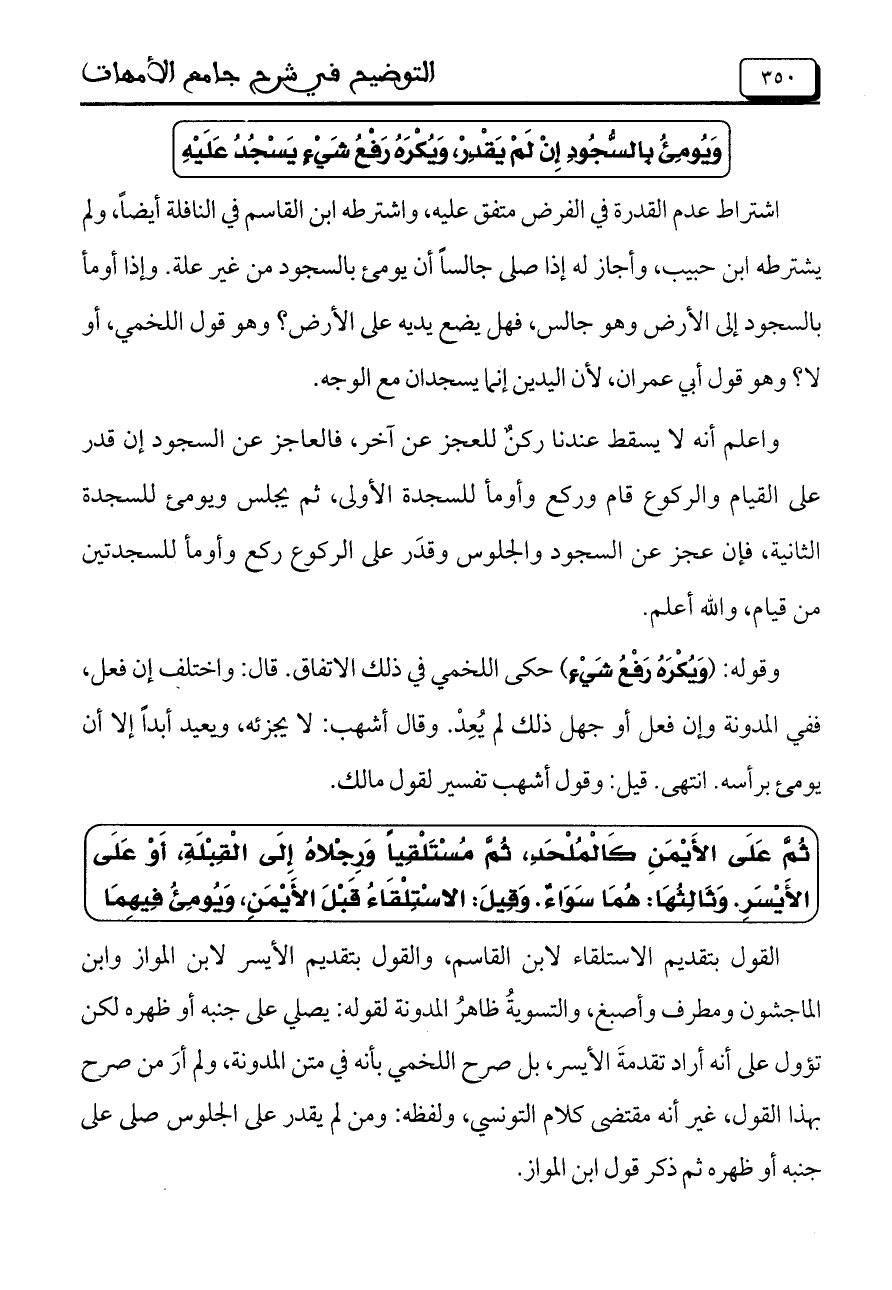 ٣٥٠ التوضيح في شرح جامع الأمهات

وَيُومِئُ بِالسُّجُودِ إِنْ لَمْ يَقْدِرْ، وَيُكْرَهُ رَفْعُ شَيْءٍ يَسْجُدُ عَلَيْهِ

اشتراط عدم القدرة في الفرض متفق عليه، واشترطه ابن القاسم في النافلة أيضاً، ولم يشترطه ابن حبيب، وأجاز له إذا صلى جالساً أن يومئ بالسجود من غير علة. وإذا أومأ بالسجود إلى الأرض وهو جالس، فهل يضع يديه على الأرض؟ وهو قول اللخمي، أو لا؟ وهو قول أبي عمران، لأن اليدين إنما يسجدان مع الوجه.

واعلم أنه لا يسقط عندنا ركنٌ للعجز عن آخر، فالعاجز عن السجود إن قدر على القيام والركوع قام وركع وأومأ للسجدة الأولى، ثم يجلس ويومئ للسجدة الثانية، فإن عجز عن السجود والجلوس وقدَر على الركوع ركع وأومأ للسجدتين من قيام، والله أعلم.

وقوله: (وَيُكْرَهُ رَفْعُ شَيْءٍ) حكى اللخمي في ذلك الاتفاق. قال: واختلف إن فعل، ففي المدونة وإن فعل أو جهل ذلك لم يُعِدْ. وقال أشهب: لا يجزئه، ويعيد أبداً إلا أن يومئ برأسه. انتهى. قيل: وقول أشهب تفسير لقول مالك.

ثُمَّ عَلَى الأَيْمَنِ كَالْمُلْحَدِ، ثُمَّ مُسْتَلْقِياً وَرِجْلاهُ إِلَى الْقِبْلَةِ، أَوْ عَلَى الأَيْسَرِ. وَثَالِثُهَا: هُمَا سَوَاءٌ. وَقِيلَ: الاسْتِلْقَاءُ قَبْلَ الأَيْمَنِ، وَيُومِئُ فِيهِمَا

القول بتقديم الاستلقاء لابن القاسم، والقول بتقديم الأيسر لابن المواز وابن الماجشون ومطرف وأصبغ، والتسويةُ ظاهرُ المدونة لقوله: يصلي على جنبه أو ظهره لكن تؤول على أنه أراد تقدمةَ الأيسر، بل صرح اللخمي بأنه في متن المدونة، ولم أرَ من صرح بهذا القول، غير أنه مقتضى كلام التونسي، ولفظه: ومن لم يقدر على الجلوس صلى على جنبه أو ظهره ثم ذكر قول ابن المواز.